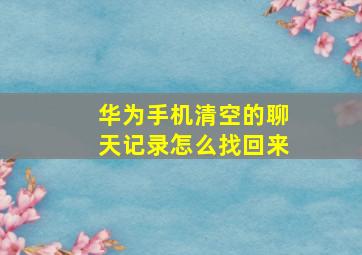 华为手机清空的聊天记录怎么找回来